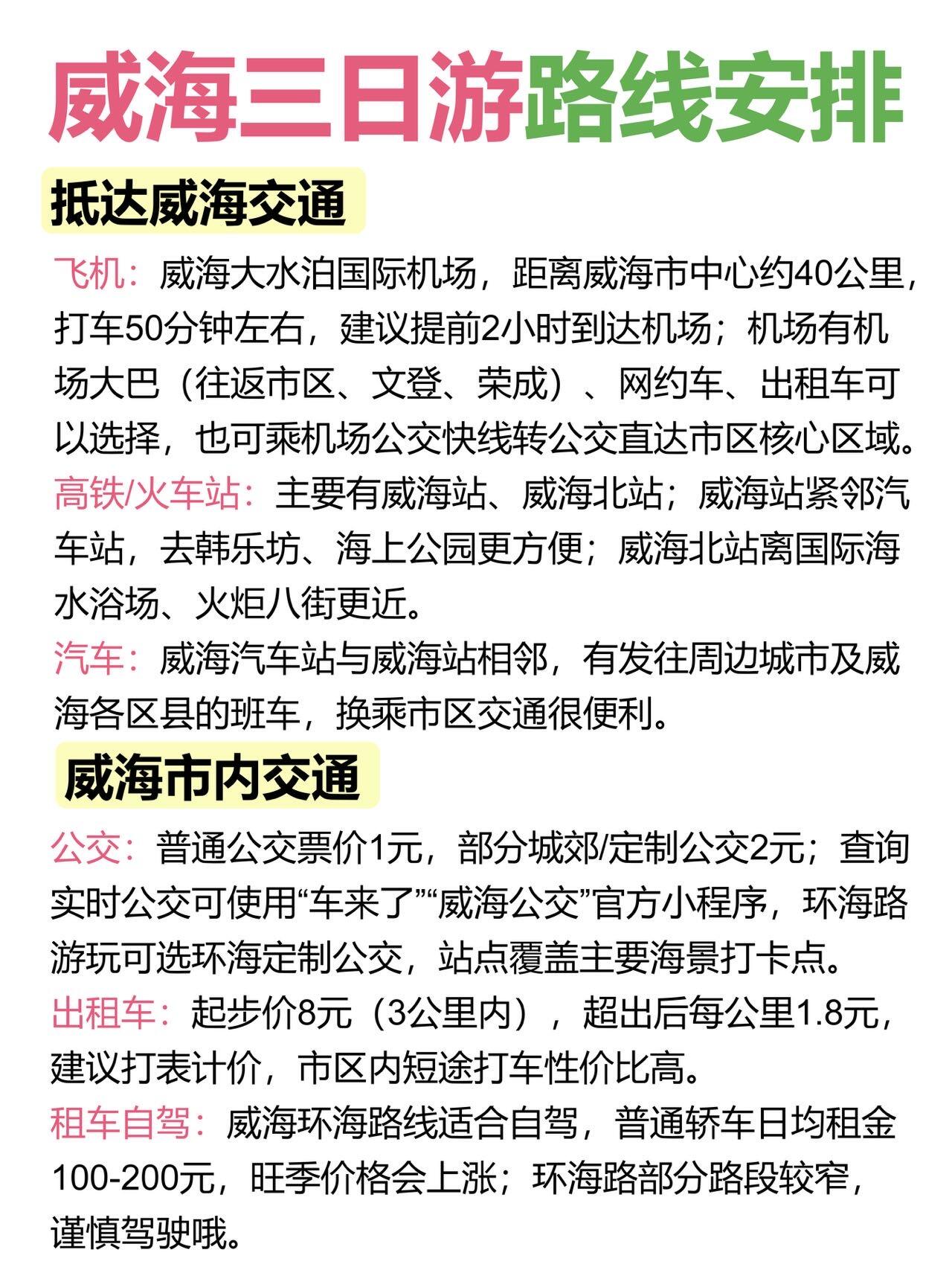 威海三日游路线安排

抵达威海交通

飞机：威海大水泊国际机场，距离威海市中心约40公里，打车50分钟左右，建议提前2小时到达机场；机场有机场大巴（往返市区、文登、荣成）、网约车、出租车可以选择，也可乘机场公交快线转公交直达市区核心区域。

高铁/火车站：主要有威海站、威海北站；威海站紧邻汽车站，去韩乐坊、海上公园更方便；威海北站离国际海水浴场、火炬八街更近。

汽车：威海汽车站与威海站相邻，有发往周边城市及威海各区县的班车，换乘市区交通很便利。

威海市内交通

公交：普通公交票价1元，部分城郊/定制公交2元；查询实时公交可使用“车来了”“威海公交”官方小程序，环海路游玩可选环海定制公交，站点覆盖主要海景打卡点。

出租车：起步价8元（3公里内），超出后每公里1.8元，建议打表计价，市区内短途打车性价比高。

租车自驾：威海环海路线适合自驾，普通轿车日均租金100-200元，旺季价格会上涨；环海路部分路段较窄，谨慎驾驶哦。